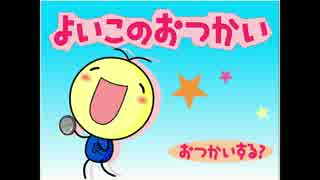 よいこのおつかい

おつかいする?